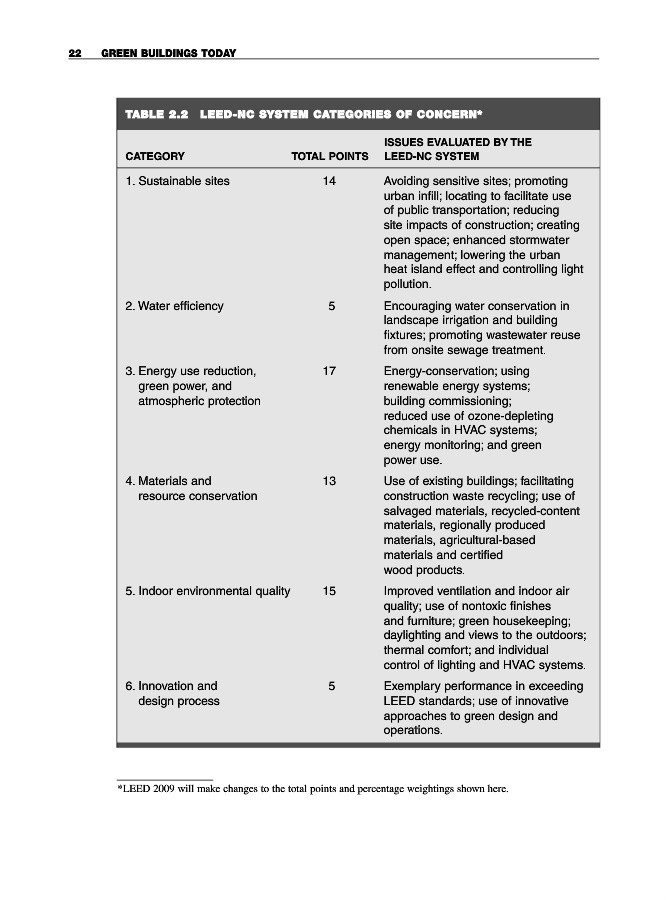 22 GREEN BUILDINGS TODAY

TABLE 2.2 LEED-NC SYSTEM CATEGORIES OF CONCERN*

| CATEGORY | TOTAL POINTS | ISSUES EVALUATED BY THE LEED-NC SYSTEM |
|---|---|---|
| 1. Sustainable sites | 14 | Avoiding sensitive sites; promoting urban infill; locating to facilitate use of public transportation; reducing site impacts of construction; creating open space; enhanced stormwater management; lowering the urban heat island effect and controlling light pollution. |
| 2. Water efficiency | 5 | Encouraging water conservation in landscape irrigation and building fixtures; promoting wastewater reuse from onsite sewage treatment. |
| 3. Energy use reduction, green power, and atmospheric protection | 17 | Energy-conservation; using renewable energy systems; building commissioning; reduced use of ozone-depleting chemicals in HVAC systems; energy monitoring; and green power use. |
| 4. Materials and resource conservation | 13 | Use of existing buildings; facilitating construction waste recycling; use of salvaged materials, recycled-content materials, regionally produced materials, agricultural-based materials and certified wood products. |
| 5. Indoor environmental quality | 15 | Improved ventilation and indoor air quality; use of nontoxic finishes and furniture; green housekeeping; daylighting and views to the outdoors; thermal comfort; and individual control of lighting and HVAC systems. |
| 6. Innovation and design process | 5 | Exemplary performance in exceeding LEED standards; use of innovative approaches to green design and operations. |

*LEED 2009 will make changes to the total points and percentage weightings shown here.